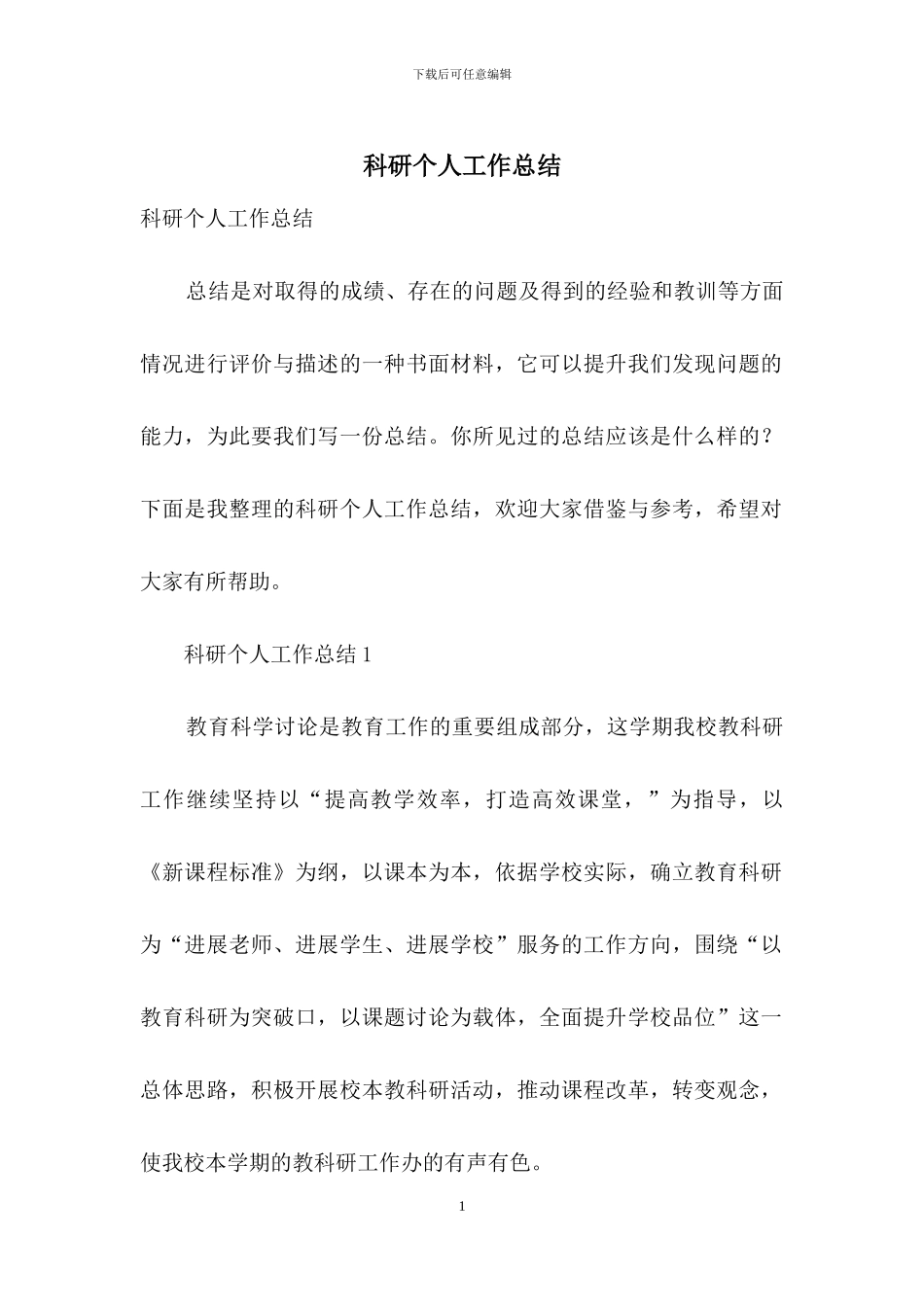 下载后可任意编辑

科研个人工作总结

科研个人工作总结

总结是对取得的成绩、存在的问题及得到的经验和教训等方面情况进行评价与描述的一种书面材料，它可以提升我们发现问题的能力，为此要我们写一份总结。你所见过的总结应该是什么样的？下面是我整理的科研个人工作总结，欢迎大家借鉴与参考，希望对大家有所帮助。

科研个人工作总结 1

教育科学讨论是教育工作的重要组成部分，这学期我校教科研工作继续坚持以“提高教学效率，打造高效课堂，”为指导，以《新课程标准》为纲，以课本为本，依据学校实际，确立教育科研为“进展老师、进展学生、进展学校”服务的工作方向，围绕“以教育科研为突破口，以课题讨论为载体，全面提升学校品位”这一总体思路，积极开展校本教科研活动，推动课程改革，转变观念，使我校本学期的教科研工作办的有声有色。

1